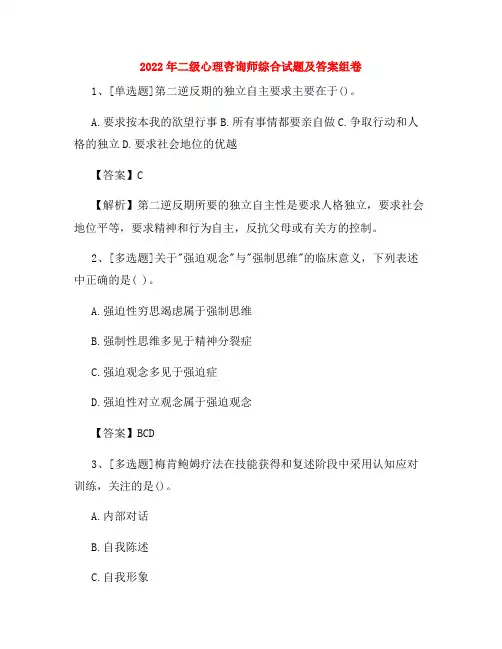 2022年二级心理咨询师综合试题及答案组卷

1、[单选题]第二逆反期的独立自主要求主要在于()。

A.要求按本我的欲望行事 B.所有事情都要亲自做 C.争取行动和人格的独立 D.要求社会地位的优越

【答案】C

【解析】第二逆反期所要的独立自主性是要求人格独立，要求社会地位平等，要求精神和行为自主，反抗父母或有关方的控制。

2、[多选题]关于"强迫观念"与"强制思维"的临床意义，下列表述中正确的是( )。

A.强迫性穷思竭虑属于强制思维

B.强制性思维多见于精神分裂症

C.强迫观念多见于强迫症

D.强迫性对立观念属于强迫观念

【答案】BCD

3、[多选题]梅肯鲍姆疗法在技能获得和复述阶段中采用认知应对训练，关注的是()。

A.内部对话

B.自我陈述

C.自我形象